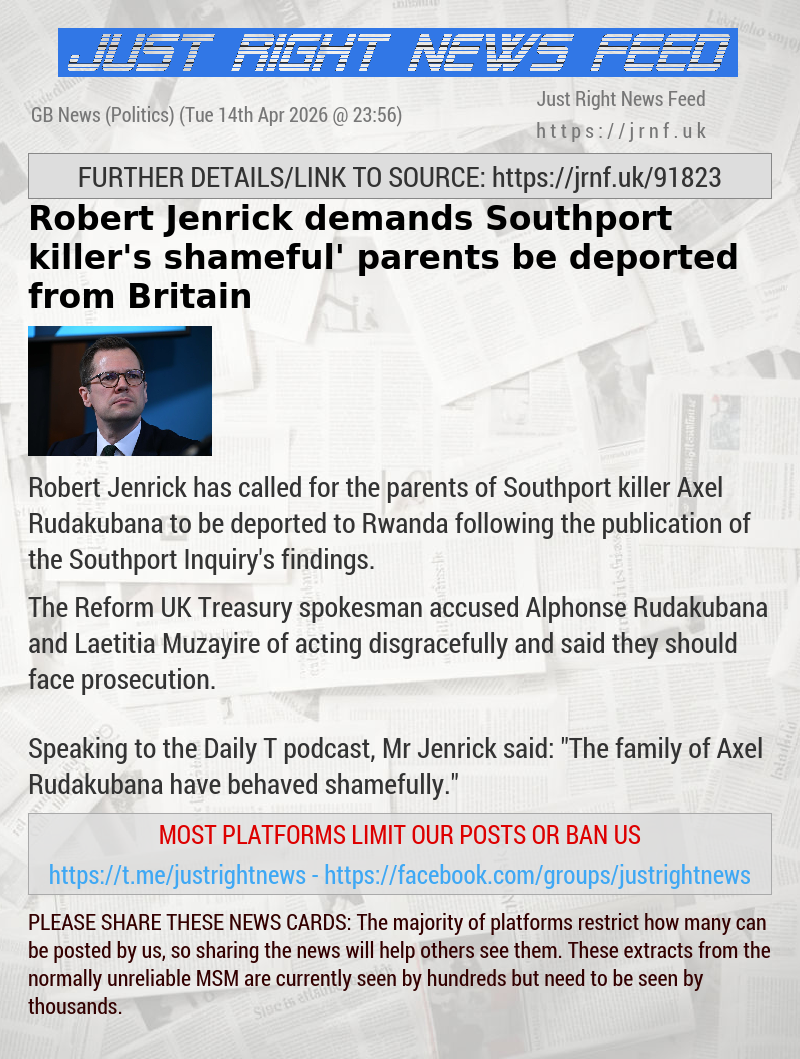 JUST RIGHT NEWS FEED

GB News (Politics) (Tue 14th Apr 2026 @ 23:56)

Just Right News Feed
https://jrnf.uk

FURTHER DETAILS/LINK TO SOURCE: https://jrnf.uk/91823

Robert Jenrick demands Southport killer's shameful' parents be deported from Britain

Robert Jenrick has called for the parents of Southport killer Axel Rudakubana to be deported to Rwanda following the publication of the Southport Inquiry's findings.

The Reform UK Treasury spokesman accused Alphonse Rudakubana and Laetitia Muzayire of acting disgracefully and said they should face prosecution.

Speaking to the Daily T podcast, Mr Jenrick said: "The family of Axel Rudakubana have behaved shamefully."

MOST PLATFORMS LIMIT OUR POSTS OR BAN US

https://t.me/justrightnews - https://facebook.com/groups/justrightnews

PLEASE SHARE THESE NEWS CARDS: The majority of platforms restrict how many can be posted by us, so sharing the news will help others see them. These extracts from the normally unreliable MSM are currently seen by hundreds but need to be seen by thousands.